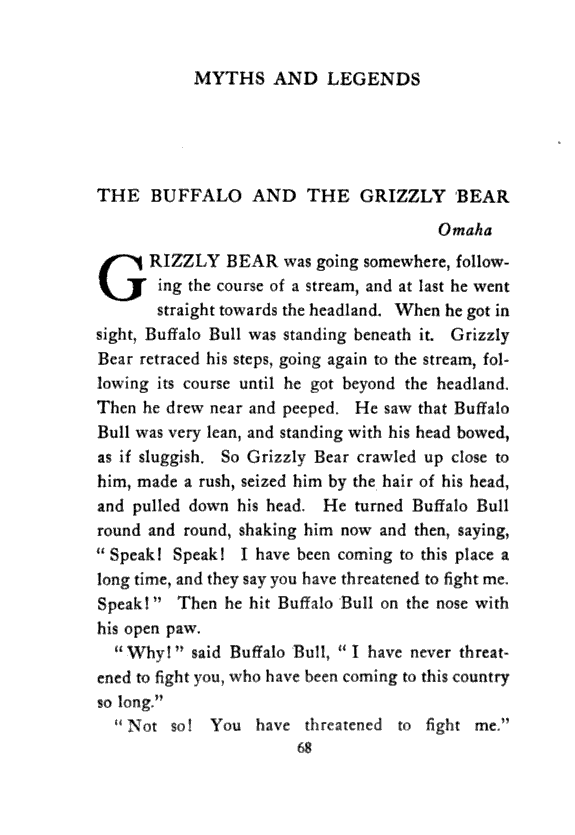 MYTHS AND LEGENDS

THE BUFFALO AND THE GRIZZLY BEAR

Omaha

GRIZZLY BEAR was going somewhere, following the course of a stream, and at last he went straight towards the headland. When he got in sight, Buffalo Bull was standing beneath it. Grizzly Bear retraced his steps, going again to the stream, following its course until he got beyond the headland. Then he drew near and peeped. He saw that Buffalo Bull was very lean, and standing with his head bowed, as if sluggish. So Grizzly Bear crawled up close to him, made a rush, seized him by the hair of his head, and pulled down his head. He turned Buffalo Bull round and round, shaking him now and then, saying, "Speak! Speak! I have been coming to this place a long time, and they say you have threatened to fight me. Speak!" Then he hit Buffalo Bull on the nose with his open paw.

"Why!" said Buffalo Bull, "I have never threatened to fight you, who have been coming to this country so long."

"Not so! You have threatened to fight me."

68